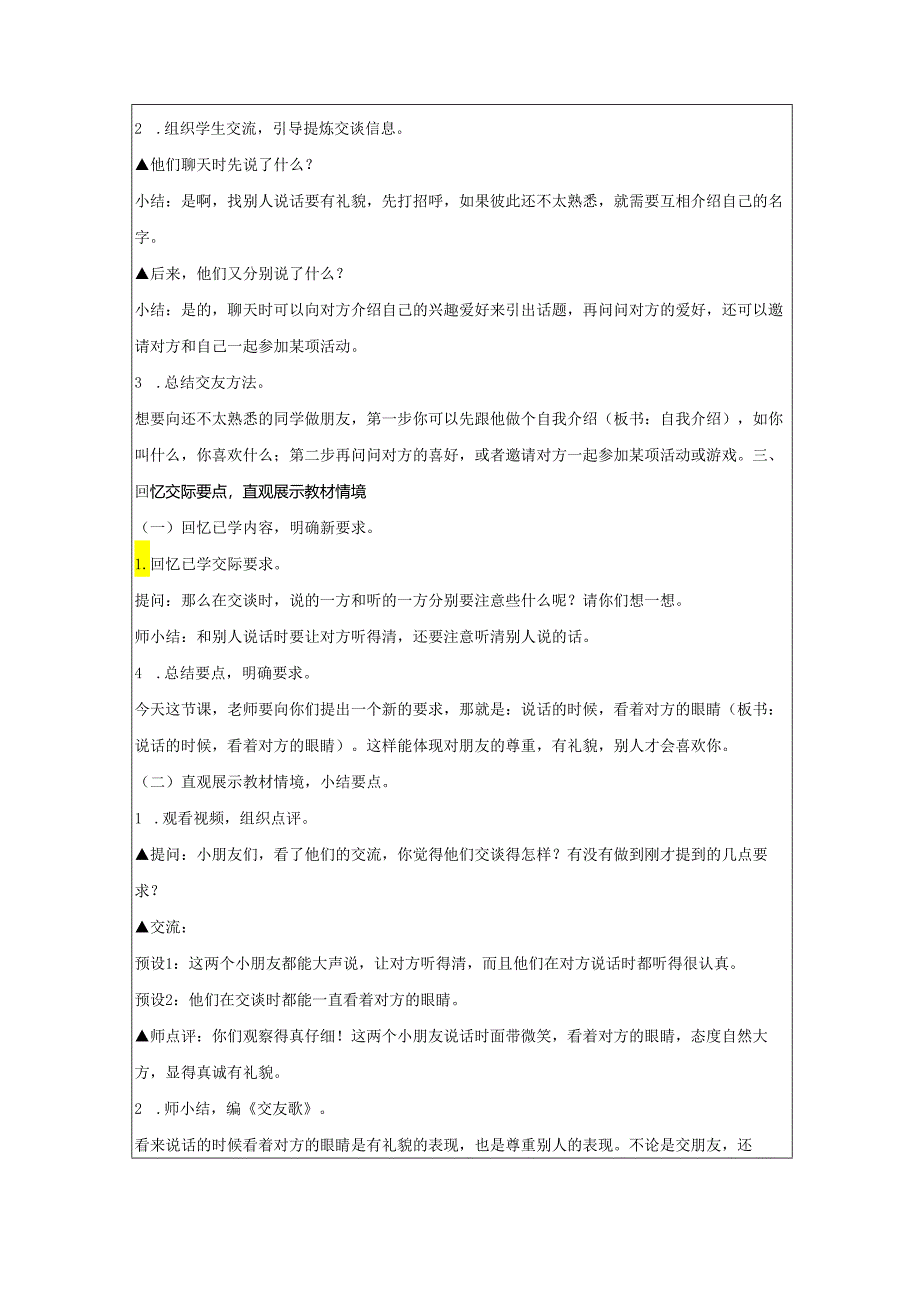 2 .组织学生交流，引导提炼交谈信息。

▲他们聊天时先说了什么？

小结：是啊，找别人说话要有礼貌，先打招呼，如果彼此还不太熟悉，就需要互相介绍自己的名字。

▲后来，他们又分别说了什么？

小结：是的，聊天时可以向对方介绍自己的兴趣爱好来引出话题，再问问对方的爱好，还可以邀请对方和自己一起参加某项活动。

3 .总结交友方法。

想要向还不太熟悉的同学做朋友，第一步你可以先跟他做个自我介绍（板书：自我介绍），如你叫什么，你喜欢什么；第二步再问问对方的喜好，或者邀请对方一起参加某项活动或游戏。三、回忆交际要点，直观展示教材情境

（一）回忆已学内容，明确新要求。

1.回忆已学交际要求。

提问：那么在交谈时，说的一方和听的一方分别要注意些什么呢？请你们想一想。

师小结：和别人说话时要让对方听得清，还要注意听清别人说的话。

4 .总结要点，明确要求。

今天这节课，老师要向你们提出一个新的要求，那就是：说话的时候，看着对方的眼睛（板书：说话的时候，看着对方的眼睛）。这样能体现对朋友的尊重，有礼貌，别人才会喜欢你。

（二）直观展示教材情境，小结要点。

1 .观看视频，组织点评。

▲提问：小朋友们，看了他们的交流，你觉得他们交谈得怎样？有没有做到刚才提到的几点要求？

▲交流：

预设1：这两个小朋友都能大声说，让对方听得清，而且他们在对方说话时都听得很认真。

预设2：他们在交谈时都能一直看着对方的眼睛。

▲师点评：你们观察得真仔细！这两个小朋友说话时面带微笑，看着对方的眼睛，态度自然大方，显得真诚有礼貌。

2 .师小结，编《交友歌》。

看来说话的时候看着对方的眼睛是有礼貌的表现，也是尊重别人的表现。不论是交朋友，还